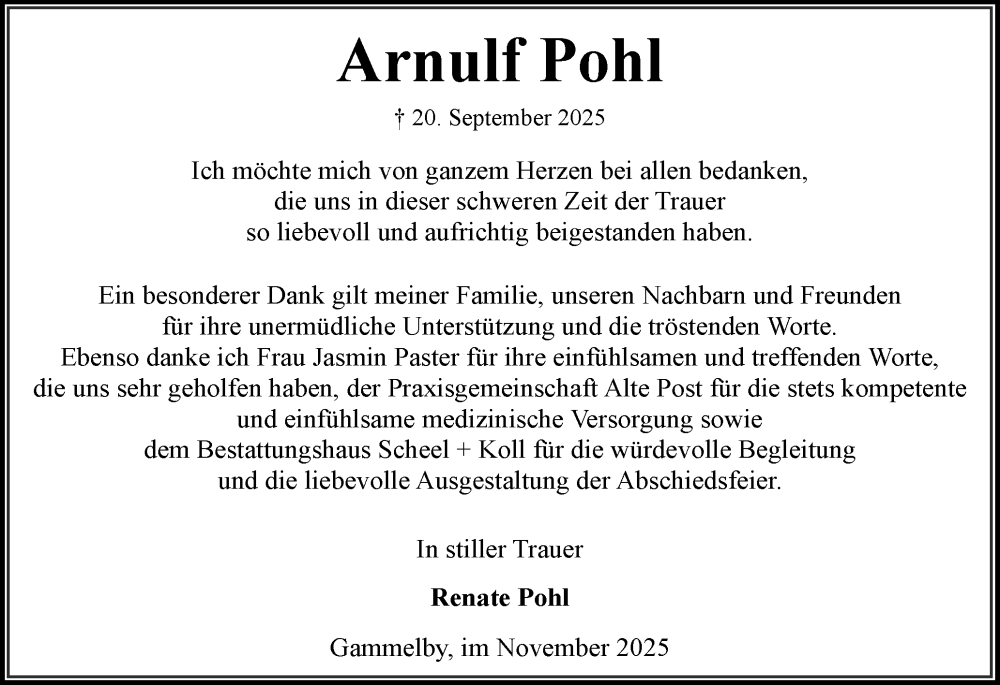 Arnulf Pohl

† 20. September 2025

Ich möchte mich von ganzem Herzen bei allen bedanken, die uns in dieser schweren Zeit der Trauer so liebevoll und aufrichtig beigestanden haben.

Ein besonderer Dank gilt meiner Familie, unseren Nachbarn und Freunden für ihre unermüdliche Unterstützung und die tröstenden Worte. Ebenso danke ich Frau Jasmin Paster für ihre einfühlsamen und treffenden Worte, die uns sehr geholfen haben, der Praxisgemeinschaft Alte Post für die stets kompetente und einfühlsame medizinische Versorgung sowie dem Bestattungshaus Scheel + Koll für die würdevolle Begleitung und die liebevolle Ausgestaltung der Abschiedsfeier.

In stiller Trauer

Renate Pohl

Gammelby, im November 2025